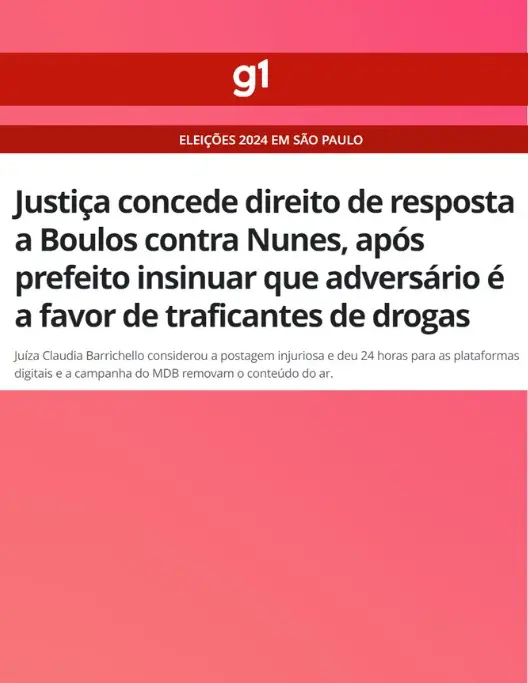 g1

ELEIÇÕES 2024 EM SÃO PAULO

Justiça concede direito de resposta a Boulos contra Nunes, após prefeito insinuar que adversário é a favor de traficantes de drogas

Juíza Claudia Barrichello considerou a postagem injuriosa e deu 24 horas para as plataformas digitais e a campanha do MDB removam o conteúdo do ar.